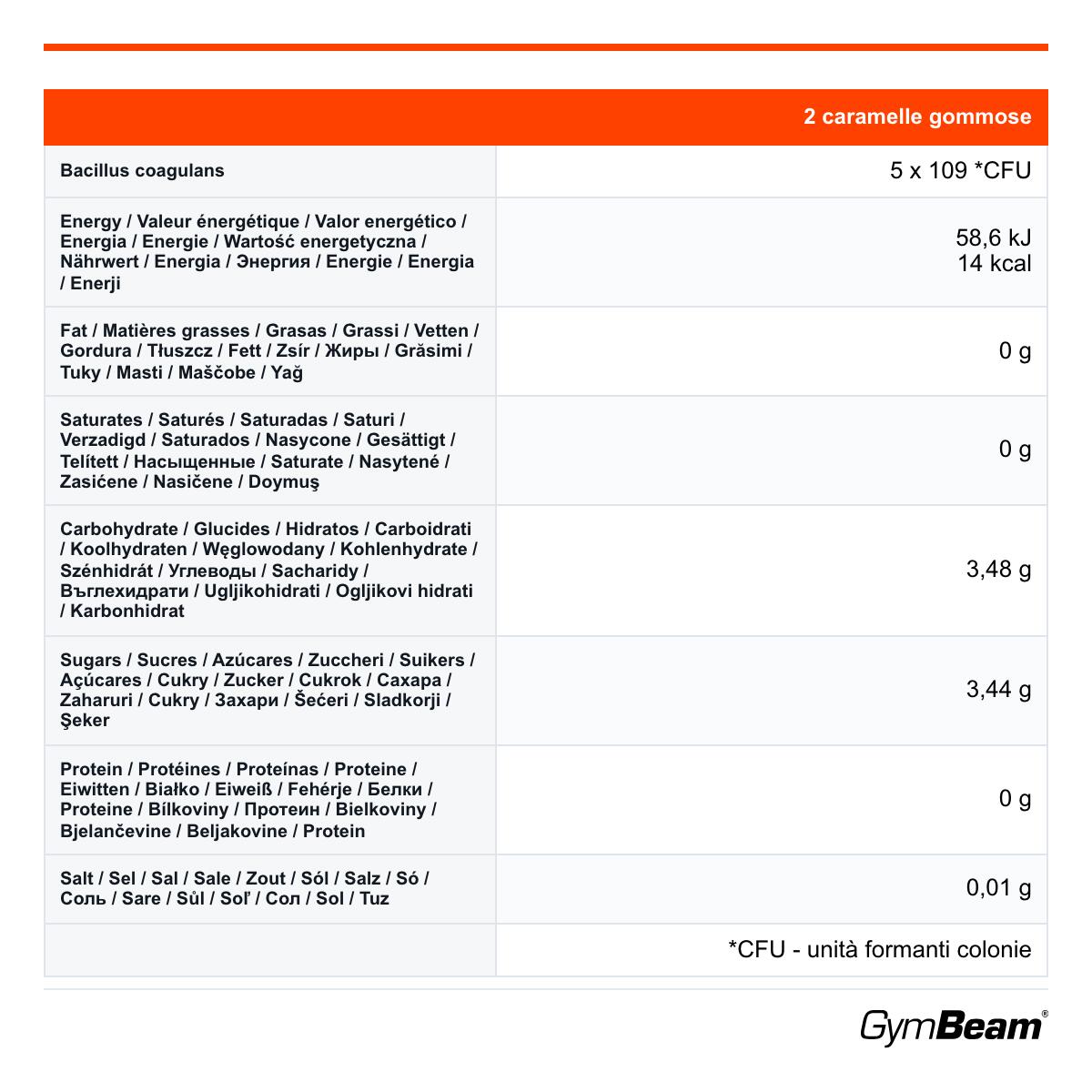 |  | 2 caramelle gommose |
|---|---|
| Bacillus coagulans | 5 x 109 *CFU |
| Energy / Valeur énergétique / Valor energético / Energia / Energie / Wartość energetyczna / Nährwert / Energia / Энергия / Energie / Energia / Enerji | 58,6 kJ 14 kcal |
| Fat / Matières grasses / Grasas / Grassi / Vetten / Gordura / Tłuszcz / Fett / Zsír / Жиры / Grăsimi / Tuky / Masti / Maščobe / Yağ | 0 g |
| Saturates / Saturés / Saturadas / Saturi / Verzadigd / Saturados / Nasycone / Gesättigt / Telített / Насыщенные / Saturate / Nasytené / Zasićene / Nasičene / Doymuş | 0 g |
| Carbohydrate / Glucides / Hidratos / Carboidrati / Koolhydraten / Węglowodany / Kohlenhydrate / Szénhidrát / Углеводы / Sacharidy / Въглехидрати / Ugljikohidrati / Ogljikovi hidrati / Karbonhidrat | 3,48 g |
| Sugars / Sucres / Azúcares / Zuccheri / Suikers / Açúcares / Cukry / Zucker / Cukrok / Сахара / Zaharuri / Cukry / Захари / Šećeri / Sladkorji / Şeker | 3,44 g |
| Protein / Protéines / Proteínas / Proteine / Eiwitten / Białko / Eiweiß / Fehérje / Белки / Proteine / Bílkoviny / Протеин / Bielkoviny / Bjelančevine / Beljakovine / Protein | 0 g |
| Salt / Sel / Sal / Sale / Zout / Sól / Salz / Só / Соль / Sare / Sůl / Soľ / Сол / Sol / Tuz | 0,01 g |
|  | *CFU - unità formanti colonie |

GymBeam®